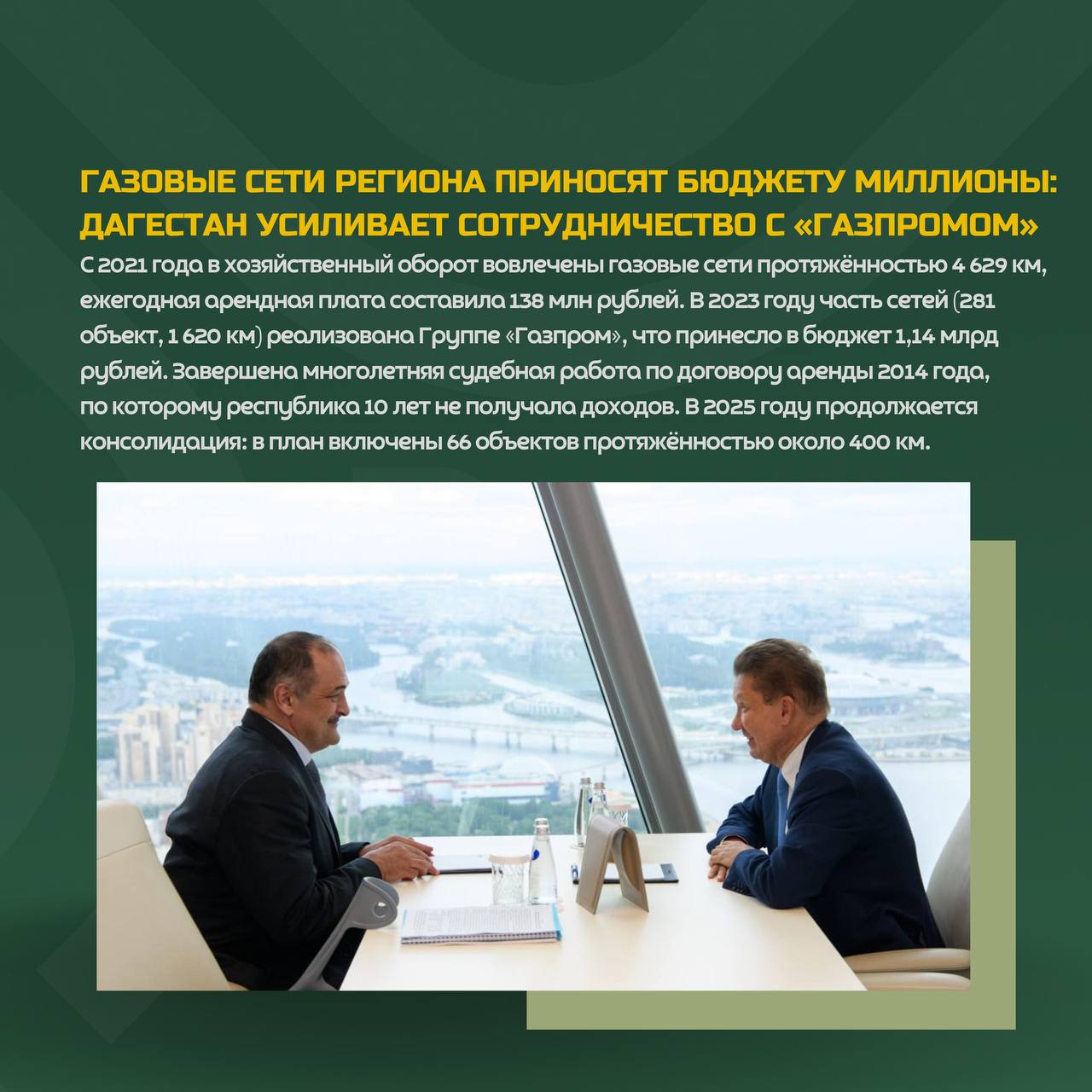 ГАЗОВЫЕ СЕТИ РЕГИОНА ПРИНОСЯТ БЮДЖЕТУ МИЛЛИОНЫ: ДАГЕСТАН УСИЛИВАЕТ СОТРУДНИЧЕСТВО С «ГАЗПРОМОМ»

С 2021 года в хозяйственный оборот вовлечены газовые сети протяжённостью 4 629 км, ежегодная арендная плата составила 138 млн рублей. В 2023 году часть сетей (281 объект, 1 620 км) реализована Группе «Газпром», что принесло в бюджет 1,14 млрд рублей. Завершена многолетняя судебная работа по договору аренды 2014 года, по которому республика 10 лет не получала доходов. В 2025 году продолжается консолидация: в план включены 66 объектов протяжённостью около 400 км.